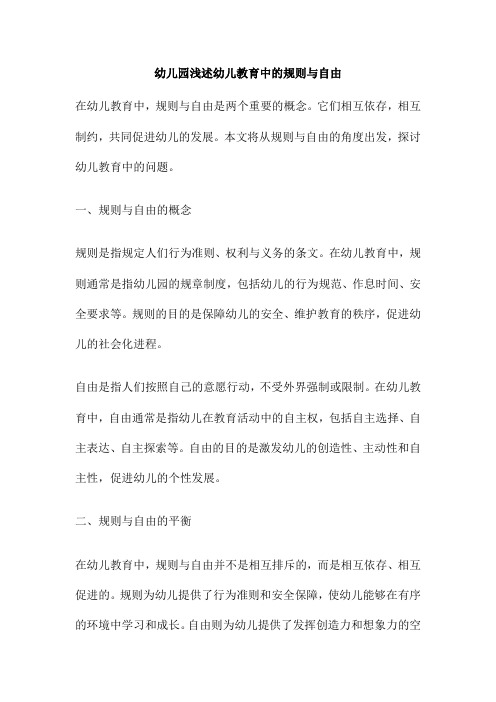 幼儿园浅述幼儿教育中的规则与自由

在幼儿教育中，规则与自由是两个重要的概念。它们相互依存，相互制约，共同促进幼儿的发展。本文将从规则与自由的角度出发，探讨幼儿教育中的问题。

一、规则与自由的概念

规则是指规定人们行为准则、权利与义务的条文。在幼儿教育中，规则通常是指幼儿园的规章制度，包括幼儿的行为规范、作息时间、安全要求等。规则的目的是保障幼儿的安全、维护教育的秩序，促进幼儿的社会化进程。

自由是指人们按照自己的意愿行动，不受外界强制或限制。在幼儿教育中，自由通常是指幼儿在教育活动中的自主权，包括自主选择、自主表达、自主探索等。自由的目的是激发幼儿的创造性、主动性和自主性，促进幼儿的个性发展。

二、规则与自由的平衡

在幼儿教育中，规则与自由并不是相互排斥的，而是相互依存、相互促进的。规则为幼儿提供了行为准则和安全保障，使幼儿能够在有序的环境中学习和成长。自由则为幼儿提供了发挥创造力和想象力的空